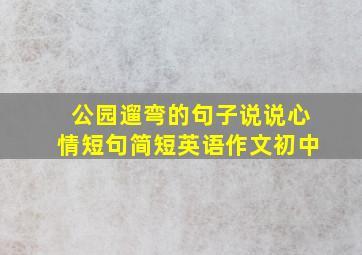 公园遛弯的句子说说心情短句简短英语作文初中